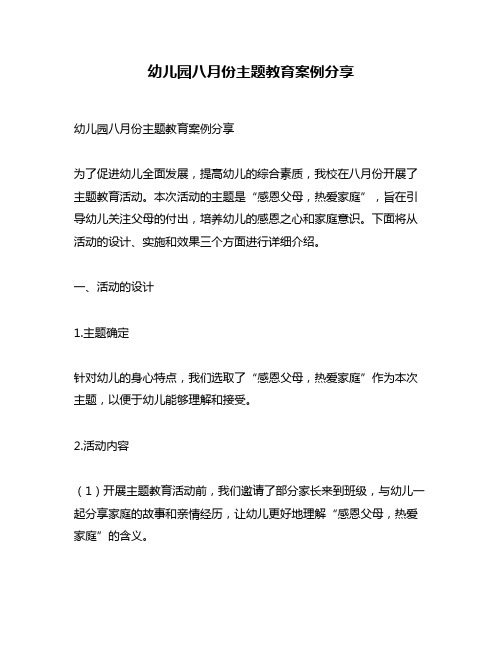 幼儿园八月份主题教育案例分享

幼儿园八月份主题教育案例分享

为了促进幼儿全面发展，提高幼儿的综合素质，我校在八月份开展了主题教育活动。本次活动的主题是“感恩父母，热爱家庭”，旨在引导幼儿关注父母的付出，培养幼儿的感恩之心和家庭意识。下面将从活动的设计、实施和效果三个方面进行详细介绍。

一、活动的设计

1.主题确定

针对幼儿的身心特点，我们选取了“感恩父母，热爱家庭”作为本次主题，以便于幼儿能够理解和接受。

2.活动内容

（1）开展主题教育活动前，我们邀请了部分家长来到班级，与幼儿一起分享家庭的故事和亲情经历，让幼儿更好地理解“感恩父母，热爱家庭”的含义。